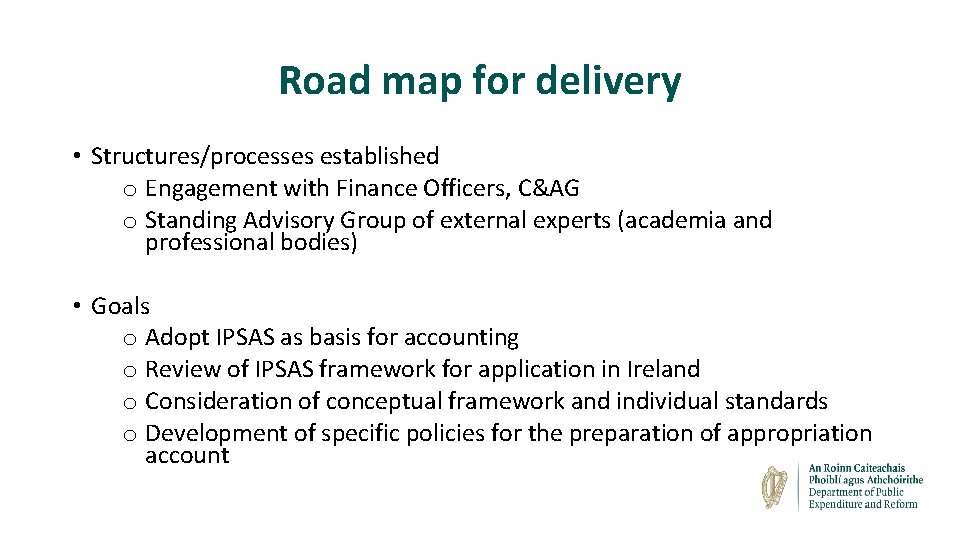 Road map for delivery

• Structures/processes established
o Engagement with Finance Officers, C&AG
o Standing Advisory Group of external experts (academia and professional bodies)

• Goals
o Adopt IPSAS as basis for accounting
o Review of IPSAS framework for application in Ireland
o Consideration of conceptual framework and individual standards
o Development of specific policies for the preparation of appropriation account

An Roinn Caiteachais Phoiblí agus Athchóirithe
Department of Public Expenditure and Reform